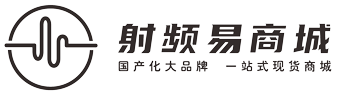 射频易商城
国产化大品牌 一站式现货商城